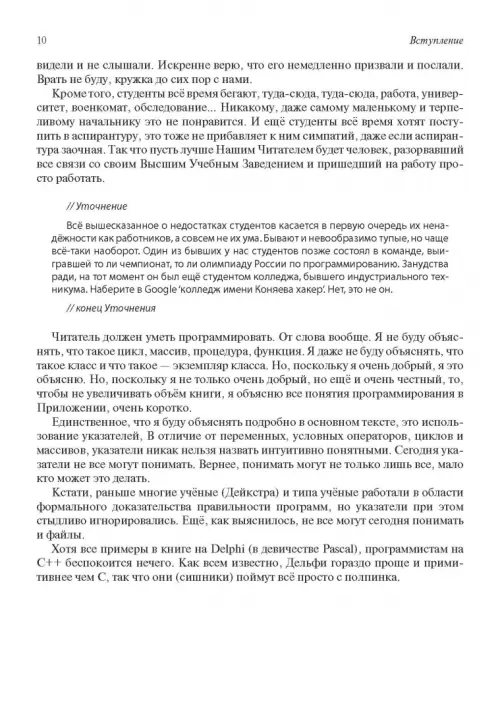 10

Вступление

видели и не слышали. Искренне верю, что его немедленно призвали и послали. Врать не буду, кружка до сих пор с нами.

Кроме того, студенты всё время бегают, туда-сюда, туда-сюда, работа, университет, военкомат, обследование... Никакому, даже самому маленькому и терпеливому начальнику это не понравится. И ещё студенты всё время хотят поступить в аспирантуру, это тоже не прибавляет к ним симпатий, даже если аспирантура заочная. Так что пусть лучше Нашим Читателем будет человек, разорвавший все связи со своим Высшим Учебным Заведением и пришедший на работу просто работать.

// Уточнение

Всё вышесказанное о недостатках студентов касается в первую очередь их ненадёжности как работников, а совсем не их ума. Бывают и невообразимо тупые, но чаще всё-таки наоборот. Один из бывших у нас студентов позже состоял в команде, выигравшей то ли чемпионат, то ли олимпиаду России по программированию. Занудства ради, на тот момент он был ещё студентом колледжа, бывшего индустриального техникума. Наберите в Google 'колледж имени Коняева хакер'. Нет, это не он.

// конец Уточнения

Читатель должен уметь программировать. От слова вообще. Я не буду объяснять, что такое цикл, массив, процедура, функция. Я даже не буду объяснять, что такое класс и что такое — экземпляр класса. Но, поскольку я очень добрый, я это объясню. Но, поскольку я не только очень добрый, но ещё и очень честный, то, чтобы не увеличивать объём книги, я объясню все понятия программирования в Приложении, очень коротко.

Единственное, что я буду объяснять подробно в основном тексте, это использование указателей, В отличие от переменных, условных операторов, циклов и массивов, указатели никак нельзя назвать интуитивно понятными. Сегодня указатели не все могут понимать. Вернее, понимать могут не только лишь все, мало кто может это делать.

Кстати, раньше многие учёные (Дейкстра) и типа учёные работали в области формального доказательства правильности программ, но указатели при этом стыдливо игнорировались. Ещё, как выяснилось, не все могут сегодня понимать и файлы.

Хотя все примеры в книге на Delphi (в девичестве Pascal), программистам на C++ беспокоится нечего. Как всем известно, Дельфи гораздо проще и примитивнее чем C, так что они (сишники) поймут всё просто с полпинка.